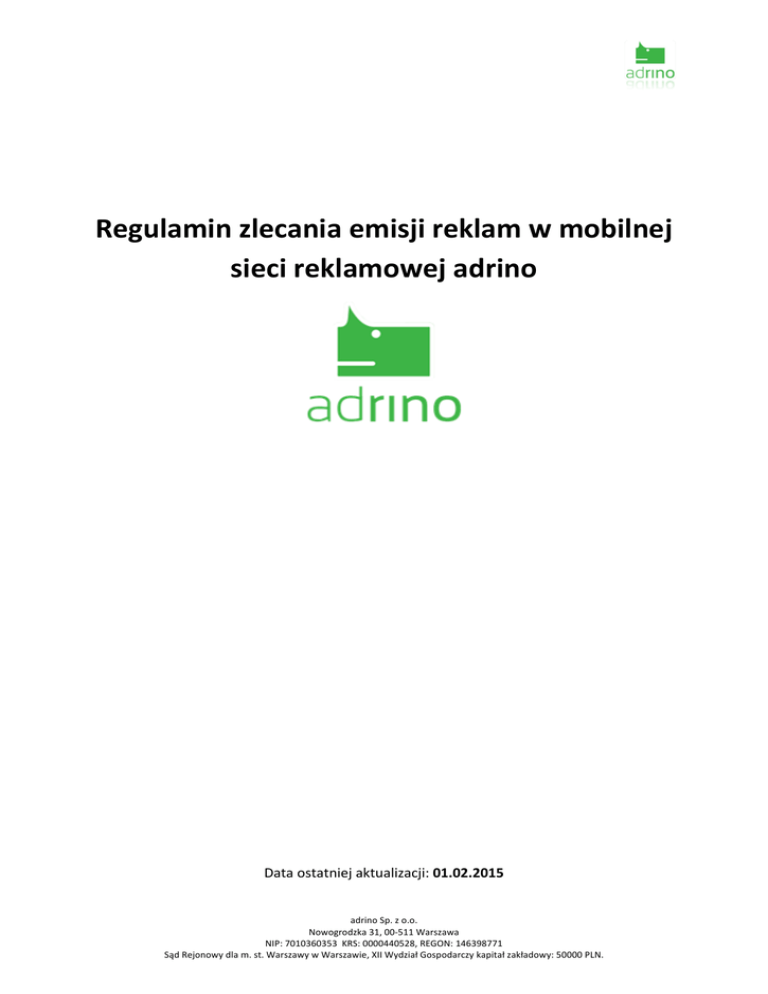 adrino

Regulamin zlecania emisji reklam w mobilnej sieci reklamowej adrino

adrino

Data ostatniej aktualizacji: 01.02.2015

adrino Sp. z o.o.
Nowogrodzka 31, 00-511 Warszawa
NIP: 7010360353 KRS: 0000440528, REGON: 146398771
Sąd Rejonowy dla m. st. Warszawy w Warszawie, XII Wydział Gospodarczy kapitał zakładowy: 50000 PLN.